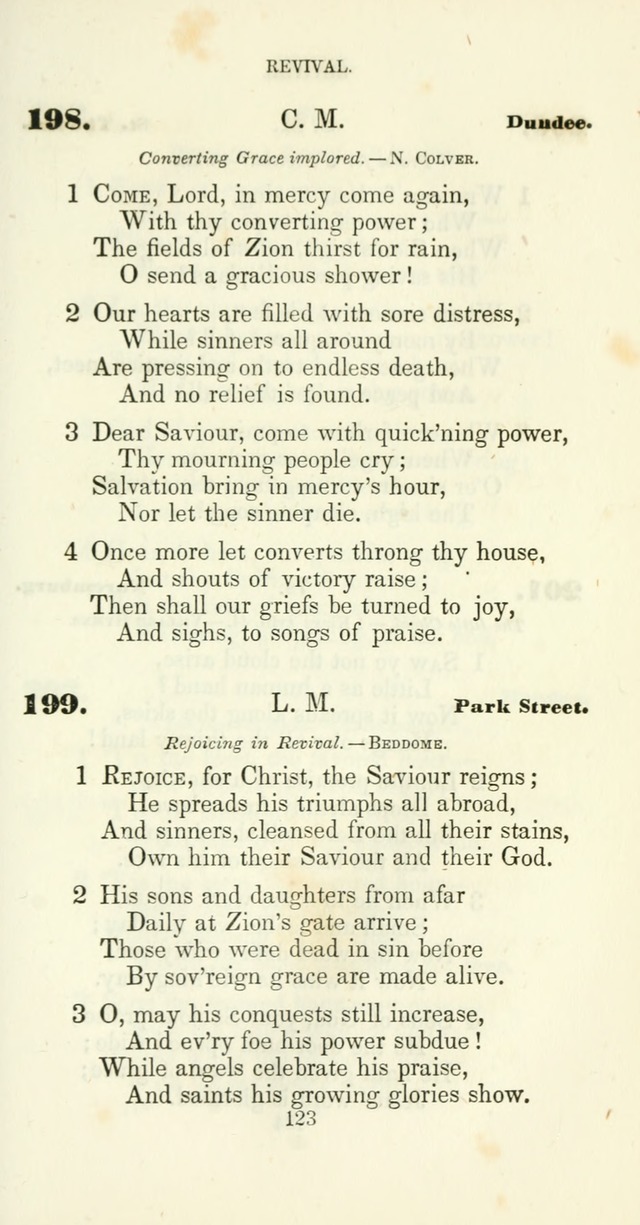 REVIVAL.

198. C. M. Dundee.

Converting Grace implored. — N. Colver.

1 Come, Lord, in mercy come again,
With thy converting power;
The fields of Zion thirst for rain,
O send a gracious shower!

2 Our hearts are filled with sore distress,
While sinners all around
Are pressing on to endless death,
And no relief is found.

3 Dear Saviour, come with quick'ning power,
Thy mourning people cry;
Salvation bring in mercy's hour,
Nor let the sinner die.

4 Once more let converts throng thy house,
And shouts of victory raise;
Then shall our griefs be turned to joy,
And sighs, to songs of praise.

199. L. M. Park Street.

Rejoicing in Revival. — Beddome.

1 Rejoice, for Christ, the Saviour reigns;
He spreads his triumphs all abroad,
And sinners, cleansed from all their stains,
Own him their Saviour and their God.

2 His sons and daughters from afar
Daily at Zion's gate arrive;
Those who were dead in sin before
By sov'reign grace are made alive.

3 O, may his conquests still increase,
And ev'ry foe his power subdue!
While angels celebrate his praise,
And saints his growing glories show.

123